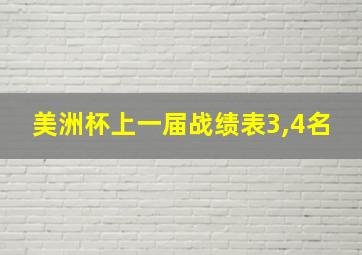 美洲杯上一届战绩表3,4名